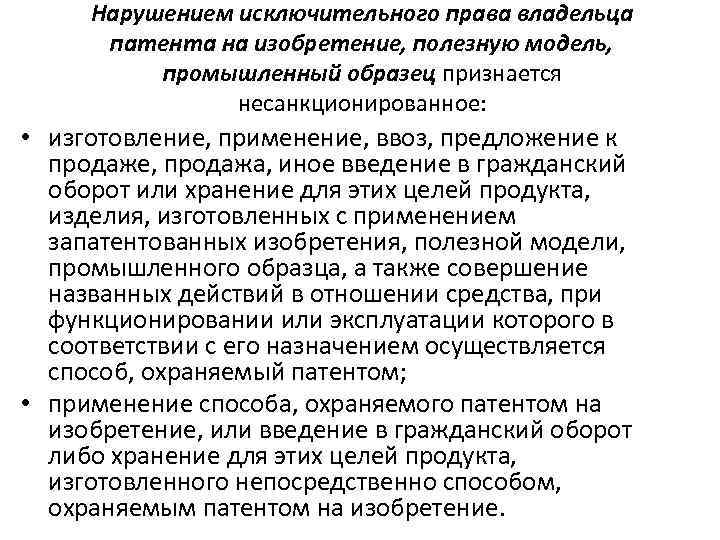 Нарушением исключительного права владельца патента на изобретение, полезную модель, промышленный образец признается несанкционированное:

• изготовление, применение, ввоз, предложение к продаже, продажа, иное введение в гражданский оборот или хранение для этих целей продукта, изделия, изготовленных с применением запатентованных изобретения, полезной модели, промышленного образца, а также совершение названных действий в отношении средства, при функционировании или эксплуатации которого в соответствии с его назначением осуществляется способ, охраняемый патентом;

• применение способа, охраняемого патентом на изобретение, или введение в гражданский оборот либо хранение для этих целей продукта, изготовленного непосредственно способом, охраняемым патентом на изобретение.